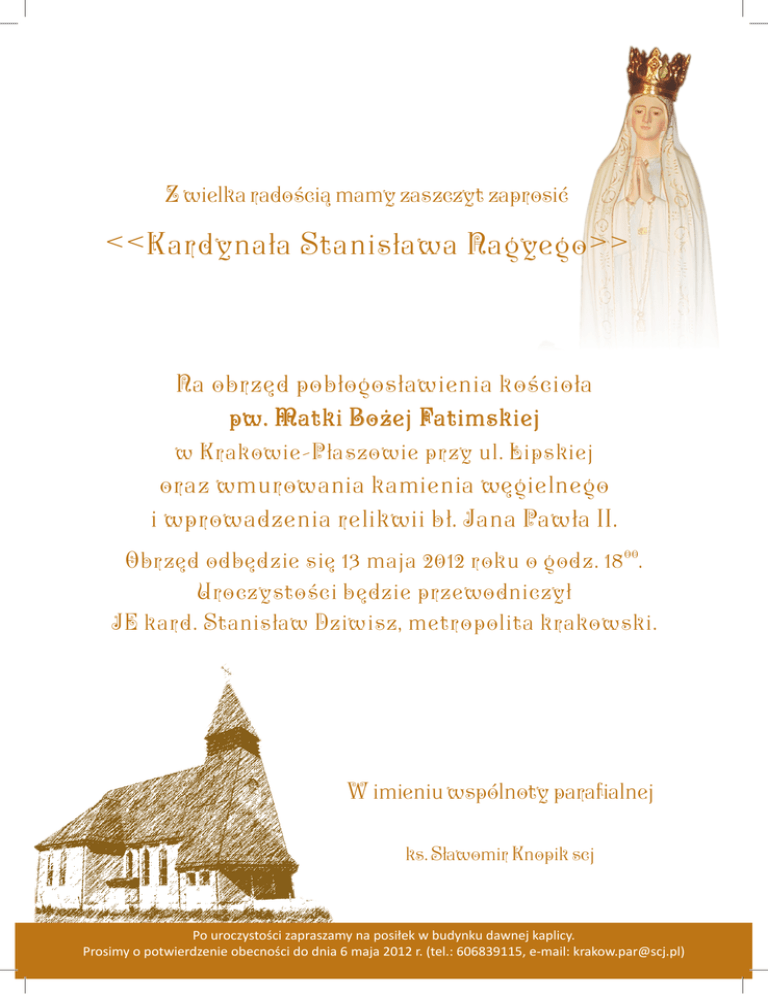 Z wielka radością mamy zaszczyt zaprosić

<<Kardynała Stanisława Nagyego>>

Na obrzęd pobłogosławienia kościoła
pw. Matki Bożej Fatimskiej
w Krakowie-Płaszowie przy ul. Lipskiej
oraz wmurowania kamienia węgielnego
i wprowadzenia relikwii bł. Jana Pawła II.

Obrzęd odbędzie się 13 maja 2012 roku o godz. $18^{00}$.
Uroczystości będzie przewodniczył
JE kard. Stanisław Dziwisz, metropolita krakowski.

W imieniu wspólnoty parafialnej

ks. Sławomir Knopik scj

Po uroczystości zapraszamy na posiłek w budynku dawnej kaplicy.
Prosimy o potwierdzenie obecności do dnia 6 maja 2012 r. (tel.: 606839115, e-mail: krakow.par@scj.pl)